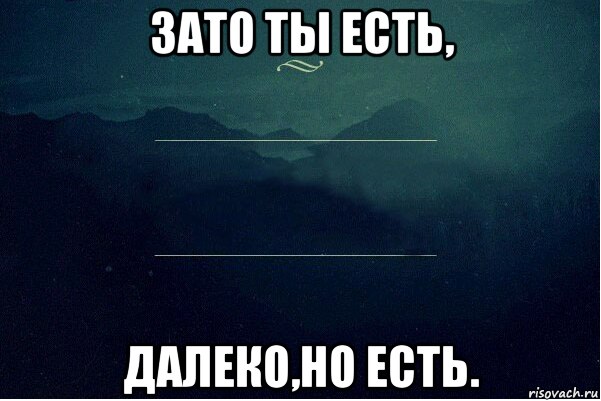 ЗАТО ТЫ ЕСТЬ,

ДАЛЕКО,НО ЕСТЬ.

risovach.ru